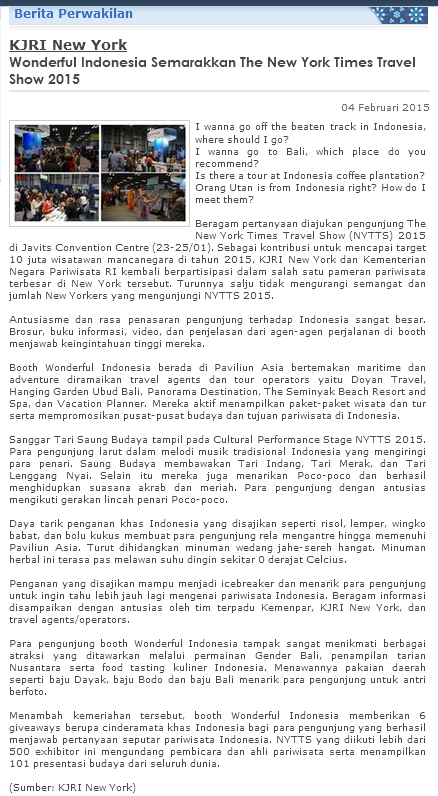 Berita Perwakilan

KJRI New York

Wonderful Indonesia Semarakkan The New York Times Travel Show 2015

04 Februari 2015

I wanna go off the beaten track in Indonesia, where should I go?
I wanna go to Bali, which place do you recommend?
Is there a tour at Indonesia coffee plantation?
Orang Utan is from Indonesia right? How do I meet them?

Beragam pertanyaan diajukan pengunjung The New York Times Travel Show (NYTTS) 2015 di Javits Convention Centre (23-25/01). Sebagai kontribusi untuk mencapai target 10 juta wisatawan mancanegara di tahun 2015, KJRI New York dan Kementerian Negara Pariwisata RI kembali berpartisipasi dalam salah satu pameran pariwisata terbesar di New York tersebut. Turunnya salju tidak mengurangi semangat dan jumlah New Yorkers yang mengunjungi NYTTS 2015.

Antusiasme dan rasa penasaran pengunjung terhadap Indonesia sangat besar. Brosur, buku informasi, video, dan penjelasan dari agen-agen perjalanan di booth menjawab keingintahuan tinggi mereka.

Booth Wonderful Indonesia berada di Paviliun Asia bertemakan maritime dan adventure diramaikan travel agents dan tour operators yaitu Doyan Travel, Hanging Garden Ubud Bali, Panorama Destination, The Seminyak Beach Resort and Spa, dan Vacation Planner. Mereka aktif menampilkan paket-paket wisata dan tur serta mempromosikan pusat-pusat budaya dan tujuan pariwisata di Indonesia.

Sanggar Tari Saung Budaya tampil pada Cultural Performance Stage NYTTS 2015. Para pengunjung larut dalam melodi musik tradisional Indonesia yang mengiringi para penari. Saung Budaya membawakan Tari Indang, Tari Merak, dan Tari Lenggang Nyai. Selain itu mereka juga menarikan Poco-poco dan berhasil menghidupkan suasana akrab dan meriah. Para pengunjung dengan antusias mengikuti gerakan lincah penari Poco-poco.

Daya tarik penganan khas Indonesia yang disajikan seperti risol, lemper, wingko babat, dan bolu kukus membuat para pengunjung rela mengantre hingga memenuhi Paviliun Asia. Turut dihidangkan minuman wedang jahe-sereh hangat. Minuman herbal ini terasa pas melawan suhu dingin sekitar 0 derajat Celcius.

Penganan yang disajikan mampu menjadi icebreaker dan menarik para pengunjung untuk ingin tahu lebih jauh lagi mengenai pariwisata Indonesia. Beragam informasi disampaikan dengan antusias oleh tim terpadu Kemenpar, KJRI New York, dan travel agents/operators.

Para pengunjung booth Wonderful Indonesia tampak sangat menikmati berbagai atraksi yang ditawarkan melalui permainan Gender Bali, penampilan tarian Nusantara serta food tasting kuliner Indonesia. Menawannya pakaian daerah seperti baju Dayak, baju Bodo dan baju Bali menarik para pengunjung untuk antri berfoto.

Menambah kemeriahan tersebut, booth Wonderful Indonesia memberikan 6 giveaways berupa cinderamata khas Indonesia bagi para pengunjung yang berhasil menjawab pertanyaan seputar pariwisata Indonesia. NYTTS yang diikuti lebih dari 500 exhibitor ini mengundang pembicara dan ahli pariwisata serta menampilkan 101 presentasi budaya dari seluruh dunia.

(Sumber: KJRI New York)